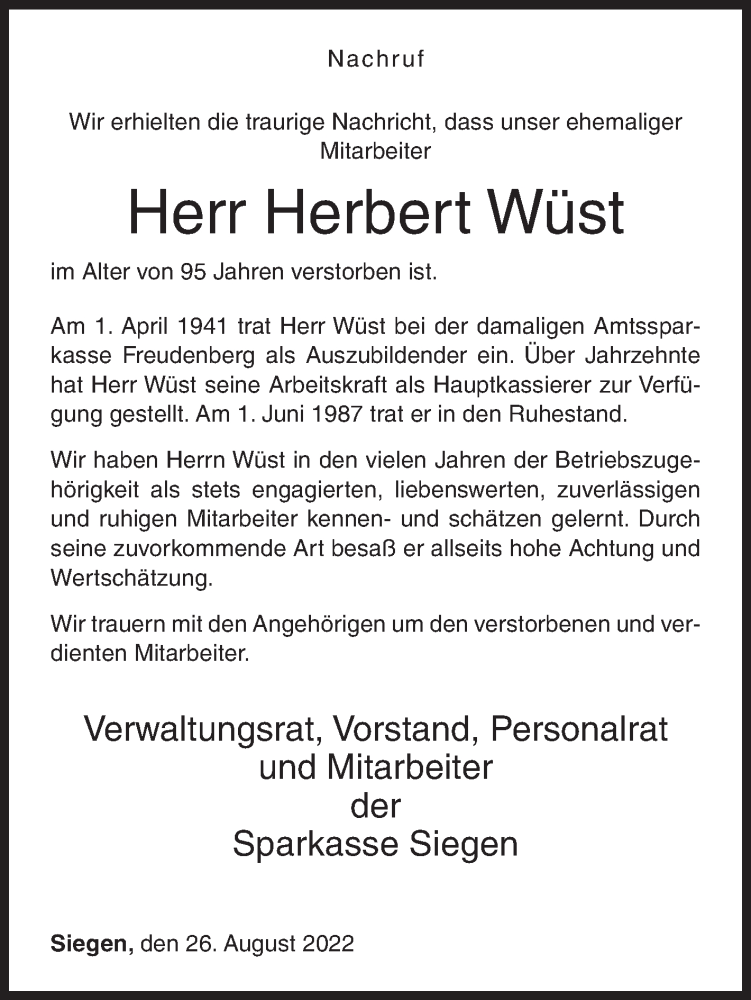 Nachruf

Wir erhielten die traurige Nachricht, dass unser ehemaliger Mitarbeiter

Herr Herbert Wüst

im Alter von 95 Jahren verstorben ist.

Am 1. April 1941 trat Herr Wüst bei der damaligen Amtssparkasse Freudenberg als Auszubildender ein. Über Jahrzehnte hat Herr Wüst seine Arbeitskraft als Hauptkassierer zur Verfügung gestellt. Am 1. Juni 1987 trat er in den Ruhestand.

Wir haben Herrn Wüst in den vielen Jahren der Betriebszugehörigkeit als stets engagierten, liebenswerten, zuverlässigen und ruhigen Mitarbeiter kennen- und schätzen gelernt. Durch seine zuvorkommende Art besaß er allseits hohe Achtung und Wertschätzung.

Wir trauern mit den Angehörigen um den verstorbenen und verdienten Mitarbeiter.

Verwaltungsrat, Vorstand, Personalrat
und Mitarbeiter
der
Sparkasse Siegen

Siegen, den 26. August 2022